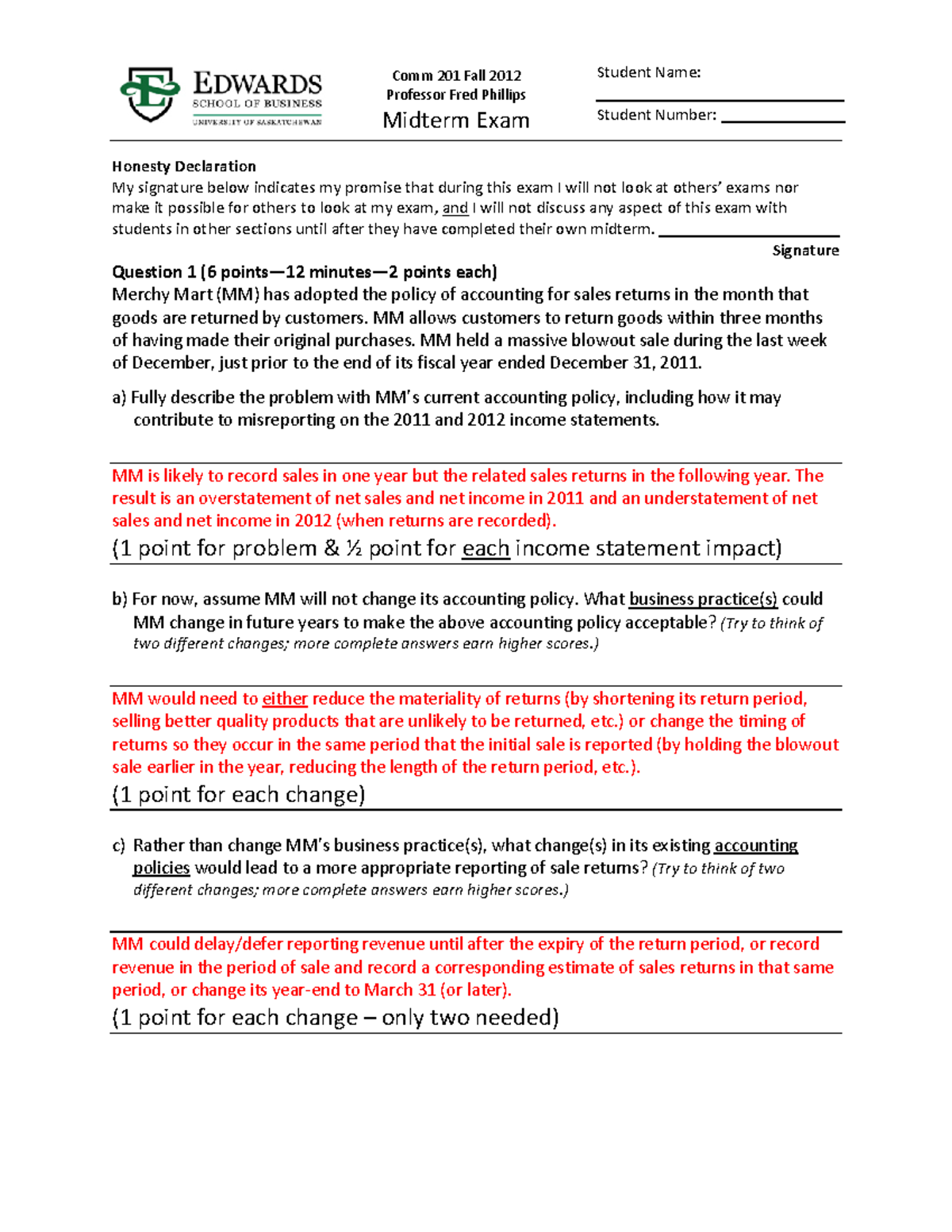 EDWARDS
SCHOOL OF BUSINESS
UNIVERSITY OF SASKATCHEWAN

Comm 201 Fall 2012
Professor Fred Phillips
Midterm Exam

Student Name:

Student Number:

Honesty Declaration
My signature below indicates my promise that during this exam I will not look at others' exams nor make it possible for others to look at my exam, and I will not discuss any aspect of this exam with students in other sections until after they have completed their own midterm.

Signature

Question 1 (6 points—12 minutes—2 points each)
Merchy Mart (MM) has adopted the policy of accounting for sales returns in the month that goods are returned by customers. MM allows customers to return goods within three months of having made their original purchases. MM held a massive blowout sale during the last week of December, just prior to the end of its fiscal year ended December 31, 2011.

a) Fully describe the problem with MM's current accounting policy, including how it may contribute to misreporting on the 2011 and 2012 income statements.

MM is likely to record sales in one year but the related sales returns in the following year. The result is an overstatement of net sales and net income in 2011 and an understatement of net sales and net income in 2012 (when returns are recorded).
(1 point for problem & ½ point for each income statement impact)

b) For now, assume MM will not change its accounting policy. What business practice(s) could MM change in future years to make the above accounting policy acceptable? (Try to think of two different changes; more complete answers earn higher scores.)

MM would need to either reduce the materiality of returns (by shortening its return period, selling better quality products that are unlikely to be returned, etc.) or change the timing of returns so they occur in the same period that the initial sale is reported (by holding the blowout sale earlier in the year, reducing the length of the return period, etc.).
(1 point for each change)

c) Rather than change MM's business practice(s), what change(s) in its existing accounting policies would lead to a more appropriate reporting of sale returns? (Try to think of two different changes; more complete answers earn higher scores.)

MM could delay/defer reporting revenue until after the expiry of the return period, or record revenue in the period of sale and record a corresponding estimate of sales returns in that same period, or change its year-end to March 31 (or later).
(1 point for each change – only two needed)